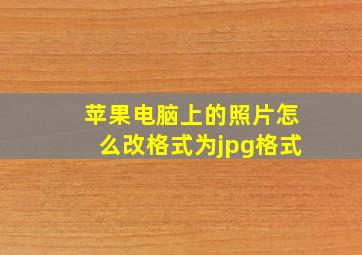 苹果电脑上的照片怎么改格式为jpg格式